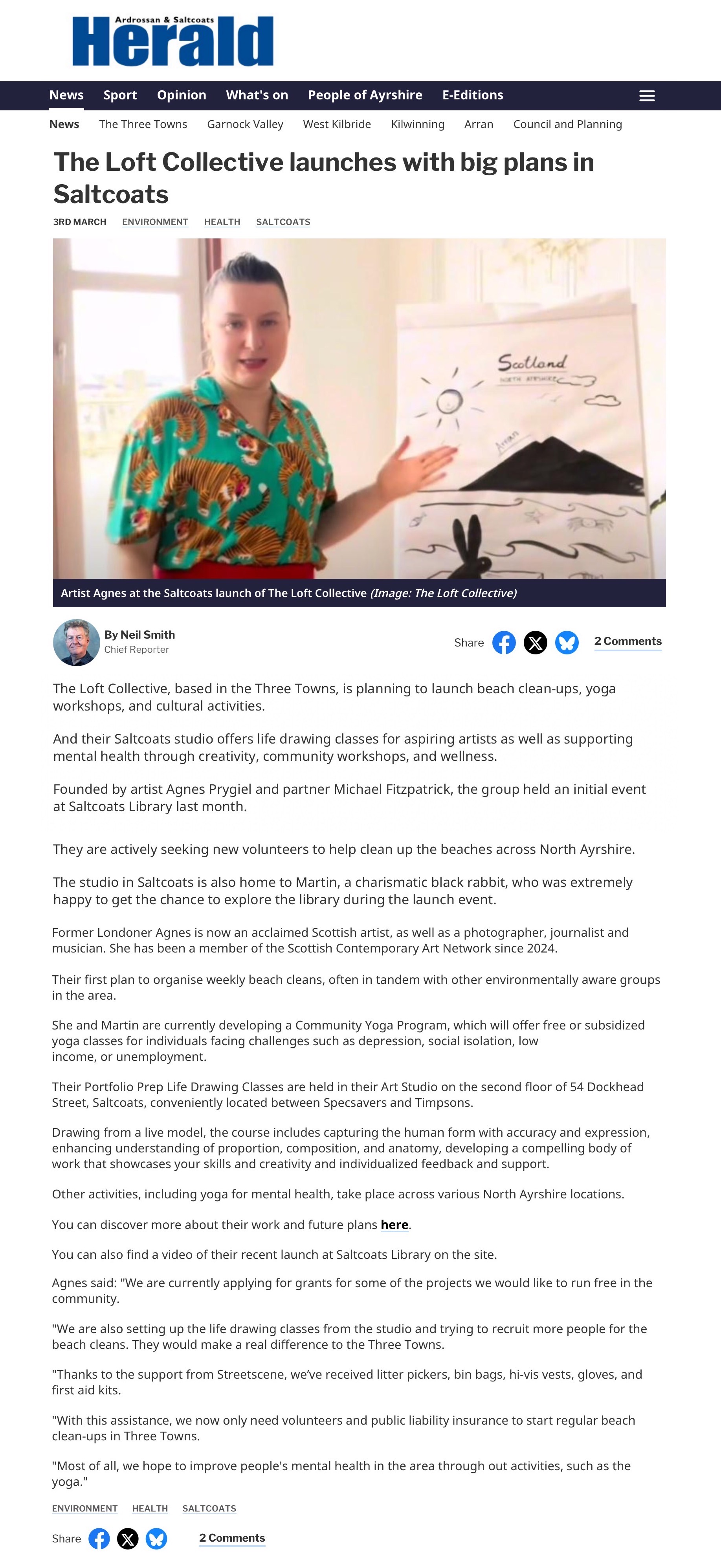 Ardrossan & Saltcoats
Herald

News Sport Opinion What's on People of Ayrshire E-Editions

News The Three Towns Garnock Valley West Kilbride Kilwinning Arran Council and Planning

The Loft Collective launches with big plans in Saltcoats

3RD MARCH ENVIRONMENT HEALTH SALTCOATS

Scotland
NORTH AYRSHIRE
Arran

Artist Agnes at the Saltcoats launch of The Loft Collective (Image: The Loft Collective)

By Neil Smith
Chief Reporter

Share 2 Comments

The Loft Collective, based in the Three Towns, is planning to launch beach clean-ups, yoga workshops, and cultural activities.

And their Saltcoats studio offers life drawing classes for aspiring artists as well as supporting mental health through creativity, community workshops, and wellness.

Founded by artist Agnes Prygiel and partner Michael Fitzpatrick, the group held an initial event at Saltcoats Library last month.

They are actively seeking new volunteers to help clean up the beaches across North Ayrshire.

The studio in Saltcoats is also home to Martin, a charismatic black rabbit, who was extremely happy to get the chance to explore the library during the launch event.

Former Londoner Agnes is now an acclaimed Scottish artist, as well as a photographer, journalist and musician. She has been a member of the Scottish Contemporary Art Network since 2024.

Their first plan to organise weekly beach cleans, often in tandem with other environmentally aware groups in the area.

She and Martin are currently developing a Community Yoga Program, which will offer free or subsidized yoga classes for individuals facing challenges such as depression, social isolation, low income, or unemployment.

Their Portfolio Prep Life Drawing Classes are held in their Art Studio on the second floor of 54 Dockhead Street, Saltcoats, conveniently located between Specsavers and Timpsons.

Drawing from a live model, the course includes capturing the human form with accuracy and expression, enhancing understanding of proportion, composition, and anatomy, developing a compelling body of work that showcases your skills and creativity and individualized feedback and support.

Other activities, including yoga for mental health, take place across various North Ayrshire locations.

You can discover more about their work and future plans here.

You can also find a video of their recent launch at Saltcoats Library on the site.

Agnes said: "We are currently applying for grants for some of the projects we would like to run free in the community.

"We are also setting up the life drawing classes from the studio and trying to recruit more people for the beach cleans. They would make a real difference to the Three Towns.

"Thanks to the support from Streetscene, we've received litter pickers, bin bags, hi-vis vests, gloves, and first aid kits.

"With this assistance, we now only need volunteers and public liability insurance to start regular beach clean-ups in Three Towns.

"Most of all, we hope to improve people's mental health in the area through out activities, such as the yoga."

ENVIRONMENT HEALTH SALTCOATS

Share 2 Comments